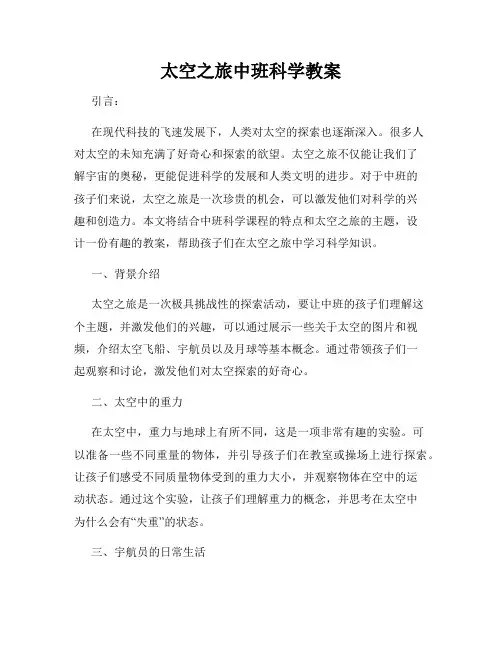 太空之旅中班科学教案

引言：

在现代科技的飞速发展下，人类对太空的探索也逐渐深入。很多人对太空的未知充满了好奇心和探索的欲望。太空之旅不仅能让我们了解宇宙的奥秘，更能促进科学的发展和人类文明的进步。对于中班的孩子们来说，太空之旅是一次珍贵的机会，可以激发他们对科学的兴趣和创造力。本文将结合中班科学课程的特点和太空之旅的主题，设计一份有趣的教案，帮助孩子们在太空之旅中学习科学知识。

一、背景介绍

太空之旅是一次极具挑战性的探索活动，要让中班的孩子们理解这个主题，并激发他们的兴趣，可以通过展示一些关于太空的图片和视频，介绍太空飞船、宇航员以及月球等基本概念。通过带领孩子们一起观察和讨论，激发他们对太空探索的好奇心。

二、太空中的重力

在太空中，重力与地球上有所不同，这是一项非常有趣的实验。可以准备一些不同重量的物体，并引导孩子们在教室或操场上进行探索。让孩子们感受不同质量物体受到的重力大小，并观察物体在空中的运动状态。通过这个实验，让孩子们理解重力的概念，并思考在太空中为什么会有“失重”的状态。

三、宇航员的日常生活